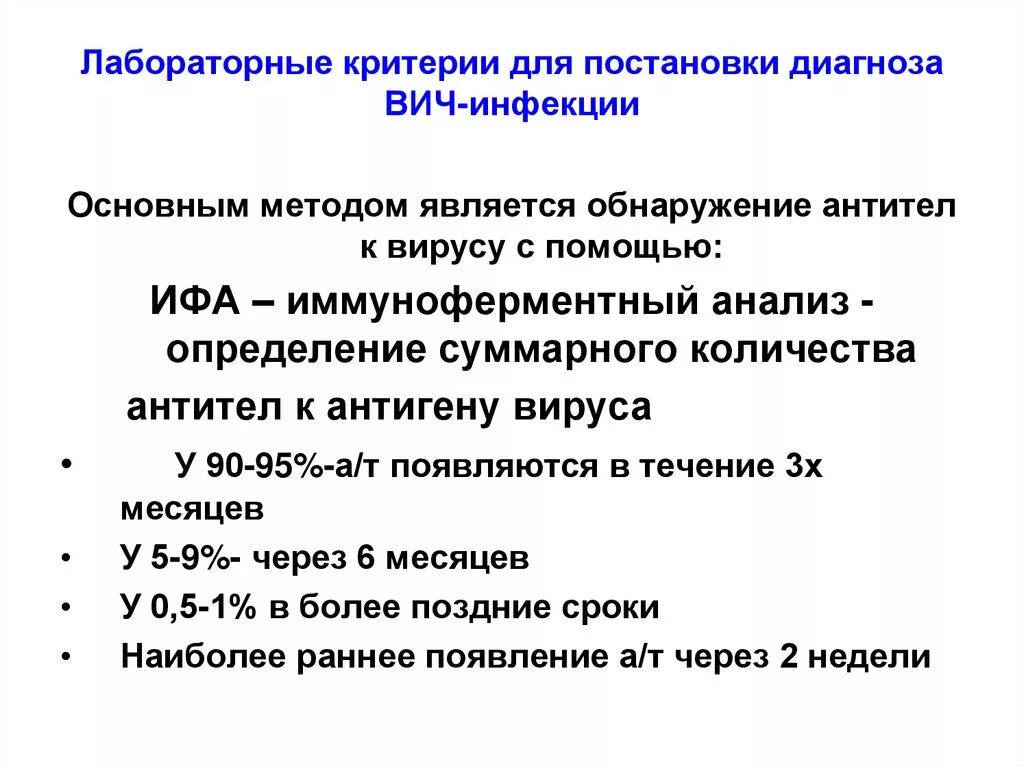 Лабораторные критерии для постановки диагноза ВИЧ-инфекции

Основным методом является обнаружение антител к вирусу с помощью:

ИФА – иммуноферментный анализ - определение суммарного количества антител к антигену вируса

• У 90-95%-а/т появляются в течение 3х месяцев
• У 5-9%- через 6 месяцев
• У 0,5-1% в более поздние сроки
• Наиболее раннее появление а/т через 2 недели